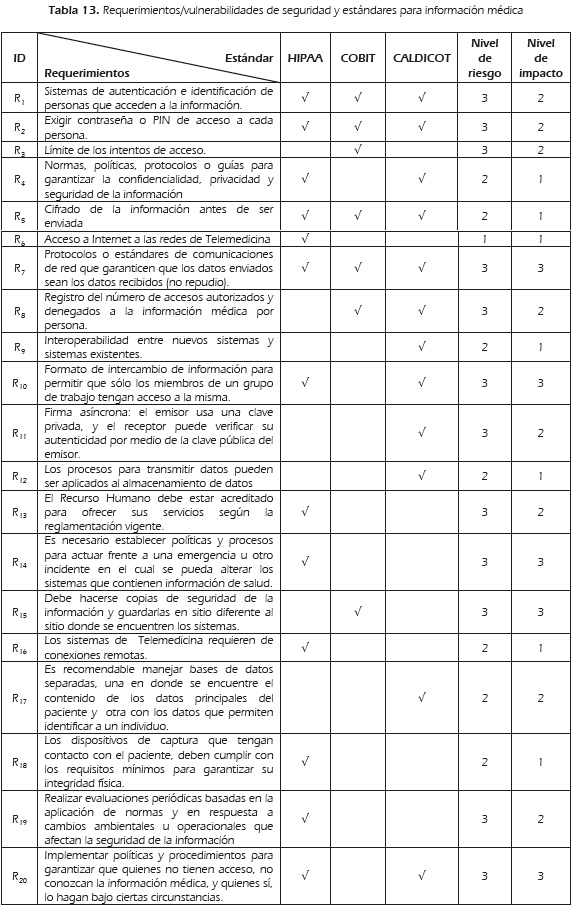 **Tabla 13.** Requerimientos/vulnerabilidades de seguridad y estándares para información médica

| ID | Estándar / Requerimientos | HIPAA | COBIT | CALDICOT | Nivel de riesgo | Nivel de impacto |
|---|---|---|---|---|---|---|
| $R_1$ | Sistemas de autenticación e identificación de personas que acceden a la información. | √ | √ | √ | 3 | 2 |
| $R_2$ | Exigir contraseña o PIN de acceso a cada persona. | √ | √ | √ | 3 | 2 |
| $R_3$ | Límite de los intentos de acceso. | | √ | | 3 | 2 |
| $R_4$ | Normas, políticas, protocolos o guías para garantizar la confidencialidad, privacidad y seguridad de la información | √ | | √ | 2 | 1 |
| $R_5$ | Cifrado de la información antes de ser enviada | √ | √ | √ | 2 | 1 |
| $R_6$ | Acceso a Internet a las redes de Telemedicina | √ | | | 1 | 1 |
| $R_7$ | Protocolos o estándares de comunicaciones de red que garanticen que los datos enviados sean los datos recibidos (no repudio). | √ | √ | √ | 3 | 3 |
| $R_8$ | Registro del número de accesos autorizados y denegados a la información médica por persona. | | √ | √ | 3 | 2 |
| $R_9$ | Interoperabilidad entre nuevos sistemas y sistemas existentes. | | | √ | 2 | 1 |
| $R_{10}$ | Formato de intercambio de información para permitir que sólo los miembros de un grupo de trabajo tengan acceso a la misma. | √ | | √ | 3 | 3 |
| $R_{11}$ | Firma asíncrona: el emisor usa una clave privada, y el receptor puede verificar su autenticidad por medio de la clave pública del emisor. | | | √ | 3 | 2 |
| $R_{12}$ | Los procesos para transmitir datos pueden ser aplicados al almacenamiento de datos | | | √ | 2 | 1 |
| $R_{13}$ | El Recurso Humano debe estar acreditado para ofrecer sus servicios según la reglamentación vigente. | √ | | | 3 | 2 |
| $R_{14}$ | Es necesario establecer políticas y procesos para actuar frente a una emergencia u otro incidente en el cual se pueda alterar los sistemas que contienen información de salud. | √ | | | 3 | 3 |
| $R_{15}$ | Debe hacerse copias de seguridad de la información y guardarlas en sitio diferente al sitio donde se encuentren los sistemas. | | √ | | 3 | 3 |
| $R_{16}$ | Los sistemas de Telemedicina requieren de conexiones remotas. | √ | | | 2 | 1 |
| $R_{17}$ | Es recomendable manejar bases de datos separadas, una en donde se encuentre el contenido de los datos principales del paciente y otra con los datos que permiten identificar a un individuo. | | | √ | 2 | 2 |
| $R_{18}$ | Los dispositivos de captura que tengan contacto con el paciente, deben cumplir con los requisitos mínimos para garantizar su integridad física. | √ | | | 2 | 1 |
| $R_{19}$ | Realizar evaluaciones periódicas basadas en la aplicación de normas y en respuesta a cambios ambientales u operacionales que afectan la seguridad de la información | √ | | | 3 | 2 |
| $R_{20}$ | Implementar políticas y procedimientos para garantizar que quienes no tienen acceso, no conozcan la información médica, y quienes sí, lo hagan bajo ciertas circunstancias. | √ | | √ | 3 | 3 |